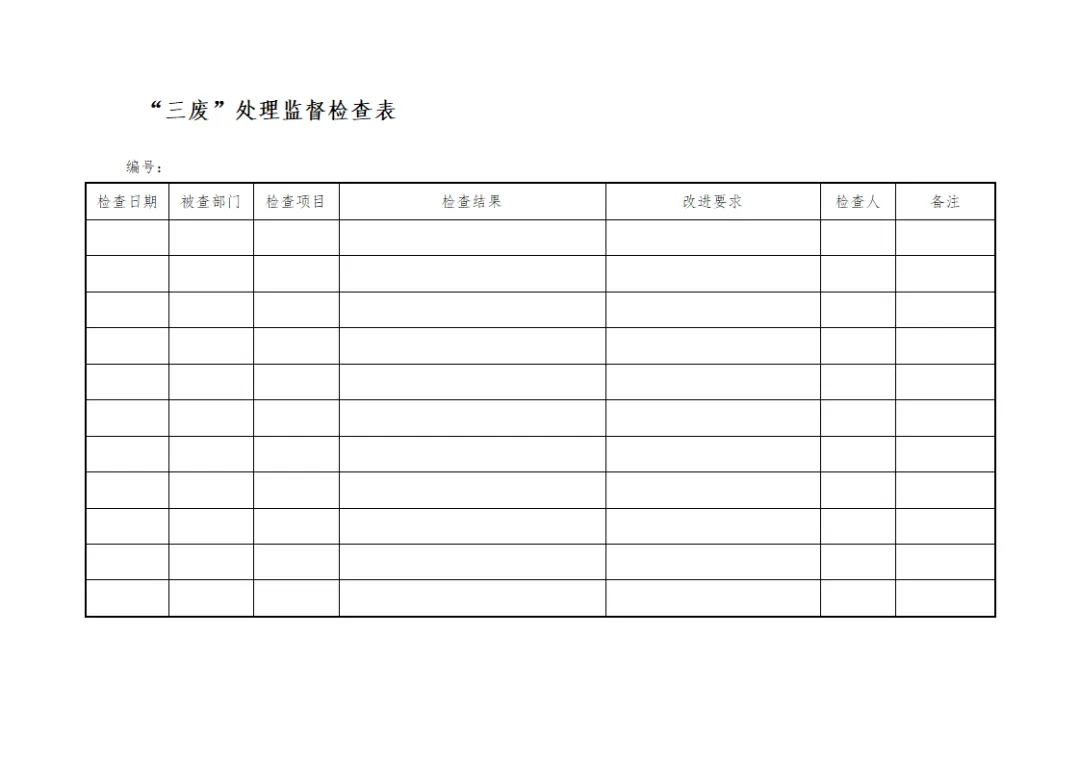 “三废”处理监督检查表

编号：

| 检查日期 | 被查部门 | 检查项目 | 检查结果 | 改进要求 | 检查人 | 备注 |
|---|---|---|---|---|---|---|
| | | | | | | |
| | | | | | | |
| | | | | | | |
| | | | | | | |
| | | | | | | |
| | | | | | | |
| | | | | | | |
| | | | | | | |
| | | | | | | |
| | | | | | | |
| | | | | | | |